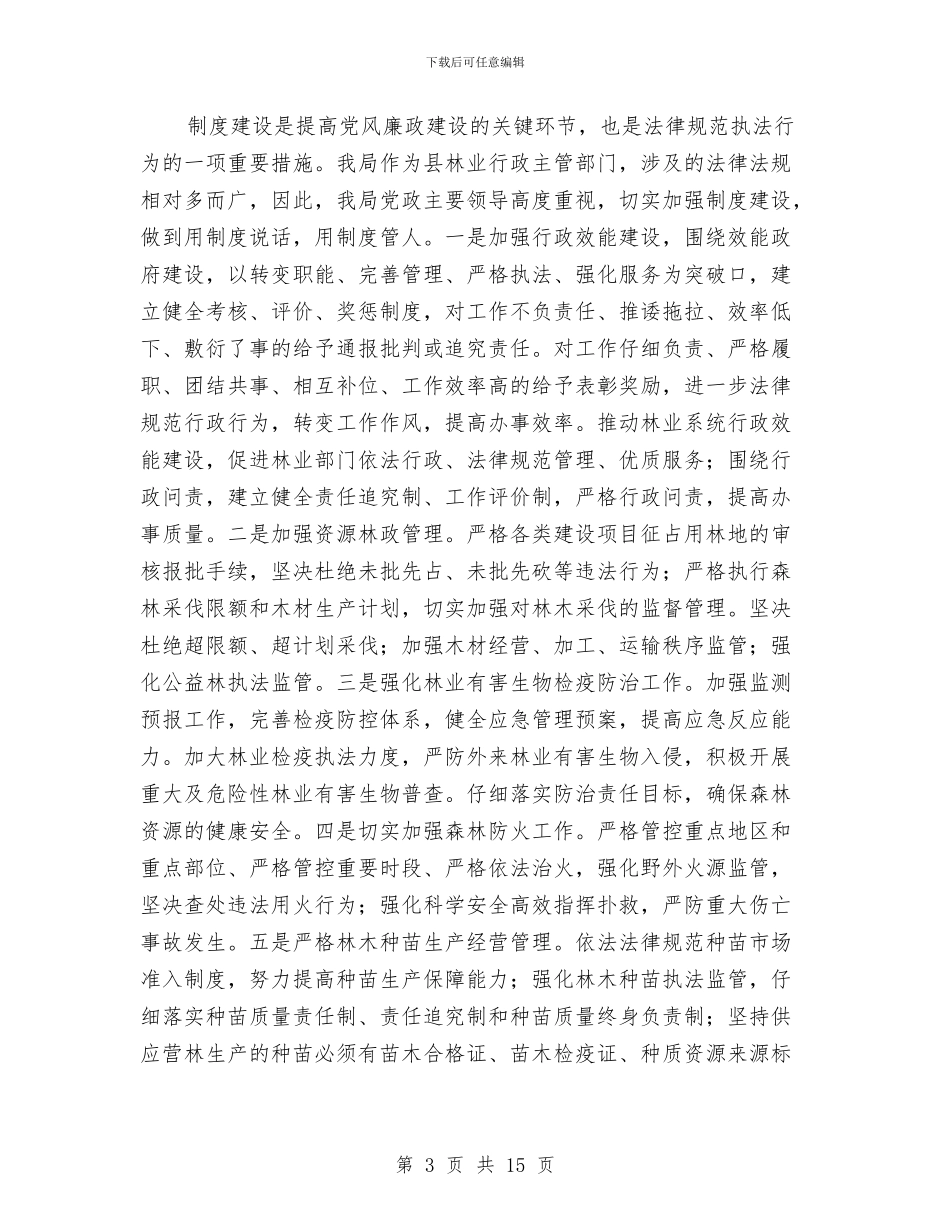 下载后可任意编辑

制度建设是提高党风廉政建设的关键环节，也是法律规范执法行为的一项重要措施。我局作为县林业行政主管部门，涉及的法律法规相对多而广，因此，我局党政主要领导高度重视，切实加强制度建设，做到用制度说话，用制度管人。一是加强行政效能建设，围绕效能政府建设，以转变职能、完善管理、严格执法、强化服务为突破口，建立健全考核、评价、奖惩制度，对工作不负责任、推诿拖拉、效率低下、敷衍了事的给予通报批判或追究责任。对工作仔细负责、严格履职、团结共事、相互补位、工作效率高的给予表彰奖励，进一步法律规范行政行为，转变工作作风，提高办事效率。推动林业系统行政效能建设，促进林业部门依法行政、法律规范管理、优质服务；围绕行政问责，建立健全责任追究制、工作评价制，严格行政问责，提高办事质量。二是加强资源林政管理。严格各类建设项目征占用林地的审核报批手续，坚决杜绝未批先占、未批先砍等违法行为；严格执行森林采伐限额和木材生产计划，切实加强对林木采伐的监督管理。坚决杜绝超限额、超计划采伐；加强木材经营、加工、运输秩序监管；强化公益林执法监管。三是强化林业有害生物检疫防治工作。加强监测预报工作，完善检疫防控体系，健全应急管理预案，提高应急反应能力。加大林业检疫执法力度，严防外来林业有害生物入侵，积极开展重大及危险性林业有害生物普查。仔细落实防治责任目标，确保森林资源的健康安全。四是切实加强森林防火工作。严格管控重点地区和重点部位、严格管控重要时段、严格依法治火，强化野外火源监管，坚决查处违法用火行为；强化科学安全高效指挥扑救，严防重大伤亡事故发生。五是严格林木种苗生产经营管理。依法法律规范种苗市场准入制度，努力提高种苗生产保障能力；强化林木种苗执法监管，仔细落实种苗质量责任制、责任追究制和种苗质量终身负责制；坚持供应营林生产的种苗必须有苗木合格证、苗木检疫证、种质资源来源标

第 3 页 共 15 页